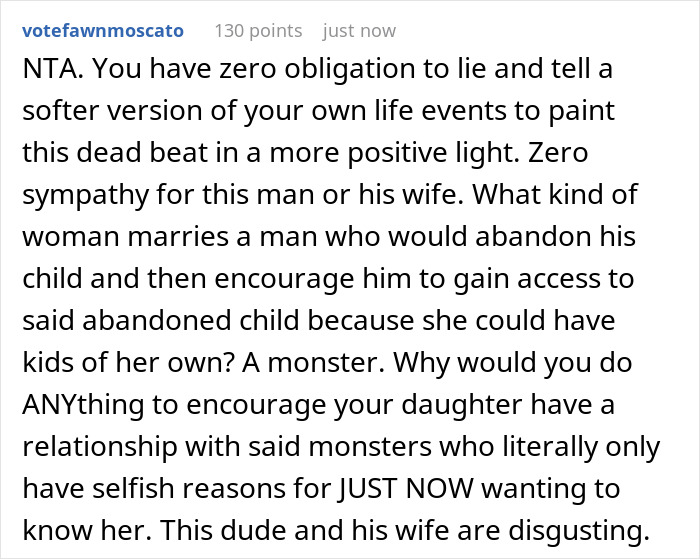 votefawnmoscato 130 points just now

NTA. You have zero obligation to lie and tell a softer version of your own life events to paint this dead beat in a more positive light. Zero sympathy for this man or his wife. What kind of woman marries a man who would abandon his child and then encourage him to gain access to said abandoned child because she could have kids of her own? A monster. Why would you do ANYthing to encourage your daughter have a relationship with said monsters who literally only have selfish reasons for JUST NOW wanting to know her. This dude and his wife are disgusting.